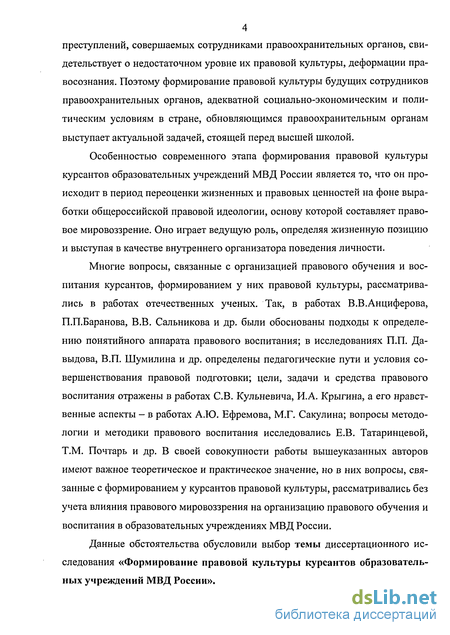 4

преступлений, совершаемых сотрудниками правоохранительных органов, свидетельствует о недостаточном уровне их правовой культуры, деформации правосознания. Поэтому формирование правовой культуры будущих сотрудников правоохранительных органов, адекватной социально-экономическим и политическим условиям в стране, обновляющимся правоохранительным органам выступает актуальной задачей, стоящей перед высшей школой.

Особенностью современного этапа формирования правовой культуры курсантов образовательных учреждений МВД России является то, что он происходит в период переоценки жизненных и правовых ценностей на фоне выработки общероссийской правовой идеологии, основу которой составляет правовое мировоззрение. Оно играет ведущую роль, определяя жизненную позицию и выступая в качестве внутреннего организатора поведения личности.

Многие вопросы, связанные с организацией правового обучения и воспитания курсантов, формированием у них правовой культуры, рассматривались в работах отечественных ученых. Так, в работах В.В.Анциферова, П.П.Баранова, В.В. Сальникова и др. были обоснованы подходы к определению понятийного аппарата правового воспитания; в исследованиях П.П. Давыдова, В.П. Шумилина и др. определены педагогические пути и условия совершенствования правовой подготовки; цели, задачи и средства правового воспитания отражены в работах С.В. Кульневича, И.А. Крыгина, а его нравственные аспекты – в работах А.Ю. Ефремова, М.Г. Сакулина; вопросы методологии и методики правового воспитания исследовались Е.В. Татаринцевой, Т.М. Почтарь и др. В своей совокупности работы вышеуказанных авторов имеют важное теоретическое и практическое значение, но в них вопросы, связанные с формированием у курсантов правовой культуры, рассматривались без учета влияния правового мировоззрения на организацию правового обучения и воспитания в образовательных учреждениях МВД России.

Данные обстоятельства обусловили выбор темы диссертационного исследования «Формирование правовой культуры курсантов образовательных учреждений МВД России».

dsLib.net
библиотека диссертаций